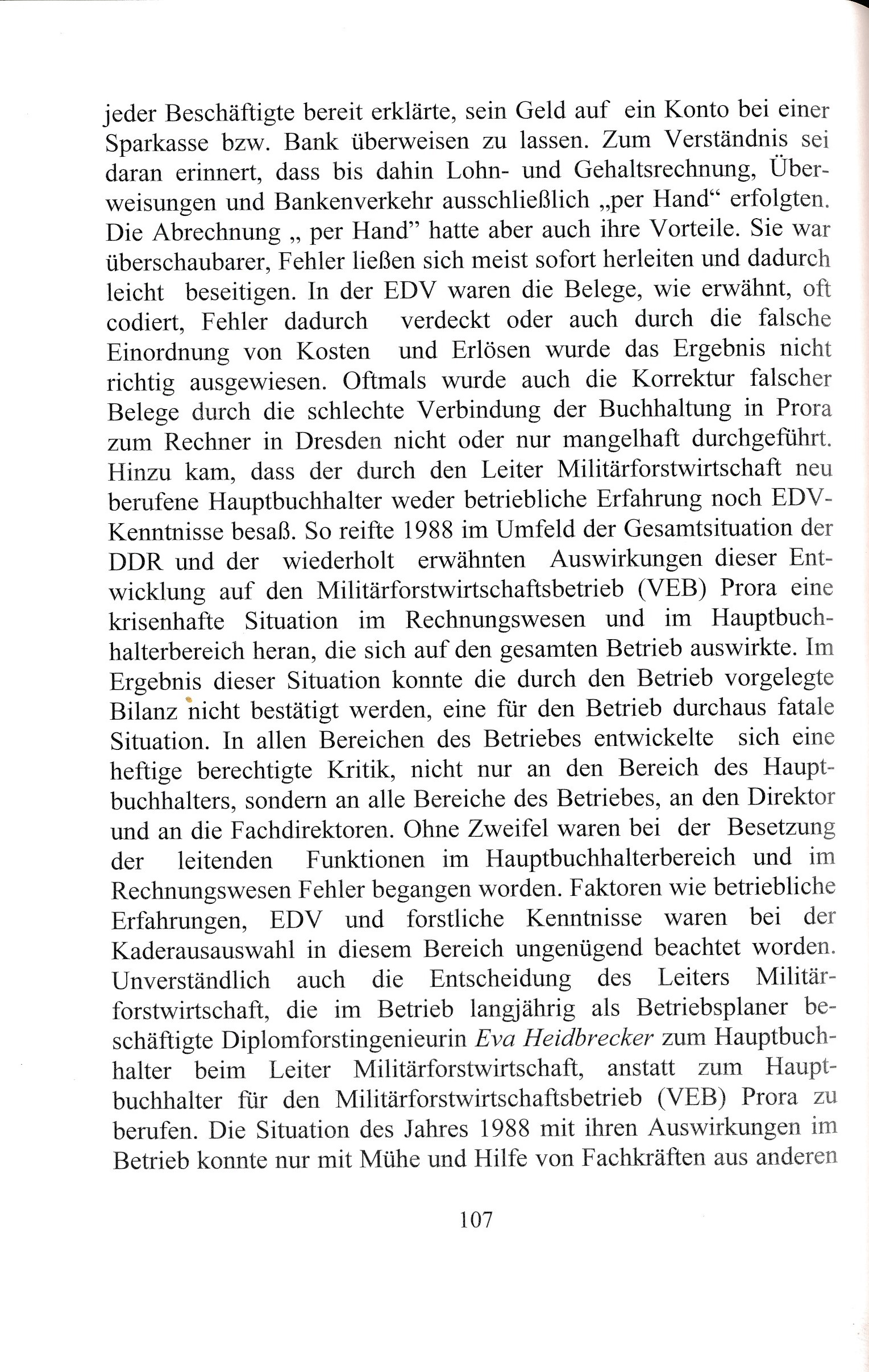 jeder Beschäftigte bereit erklärte, sein Geld auf ein Konto bei einer Sparkasse bzw. Bank überweisen zu lassen. Zum Verständnis sei daran erinnert, dass bis dahin Lohn- und Gehaltsrechnung, Überweisungen und Bankenverkehr ausschließlich „per Hand“ erfolgten. Die Abrechnung „ per Hand” hatte aber auch ihre Vorteile. Sie war überschaubarer, Fehler ließen sich meist sofort herleiten und dadurch leicht beseitigen. In der EDV waren die Belege, wie erwähnt, oft codiert, Fehler dadurch verdeckt oder auch durch die falsche Einordnung von Kosten und Erlösen wurde das Ergebnis nicht richtig ausgewiesen. Oftmals wurde auch die Korrektur falscher Belege durch die schlechte Verbindung der Buchhaltung in Prora zum Rechner in Dresden nicht oder nur mangelhaft durchgeführt. Hinzu kam, dass der durch den Leiter Militärforstwirtschaft neu berufene Hauptbuchhalter weder betriebliche Erfahrung noch EDV-Kenntnisse besaß. So reifte 1988 im Umfeld der Gesamtsituation der DDR und der wiederholt erwähnten Auswirkungen dieser Entwicklung auf den Militärforstwirtschaftsbetrieb (VEB) Prora eine krisenhafte Situation im Rechnungswesen und im Hauptbuchhalterbereich heran, die sich auf den gesamten Betrieb auswirkte. Im Ergebnis dieser Situation konnte die durch den Betrieb vorgelegte Bilanz nicht bestätigt werden, eine für den Betrieb durchaus fatale Situation. In allen Bereichen des Betriebes entwickelte sich eine heftige berechtigte Kritik, nicht nur an den Bereich des Hauptbuchhalters, sondern an alle Bereiche des Betriebes, an den Direktor und an die Fachdirektoren. Ohne Zweifel waren bei der Besetzung der leitenden Funktionen im Hauptbuchhalterbereich und im Rechnungswesen Fehler begangen worden. Faktoren wie betriebliche Erfahrungen, EDV und forstliche Kenntnisse waren bei der Kaderausauswahl in diesem Bereich ungenügend beachtet worden. Unverständlich auch die Entscheidung des Leiters Militärforstwirtschaft, die im Betrieb langjährig als Betriebsplaner beschäftigte Diplomforstingenieurin Eva Heidbrecker zum Hauptbuchhalter beim Leiter Militärforstwirtschaft, anstatt zum Hauptbuchhalter für den Militärforstwirtschaftsbetrieb (VEB) Prora zu berufen. Die Situation des Jahres 1988 mit ihren Auswirkungen im Betrieb konnte nur mit Mühe und Hilfe von Fachkräften aus anderen

107